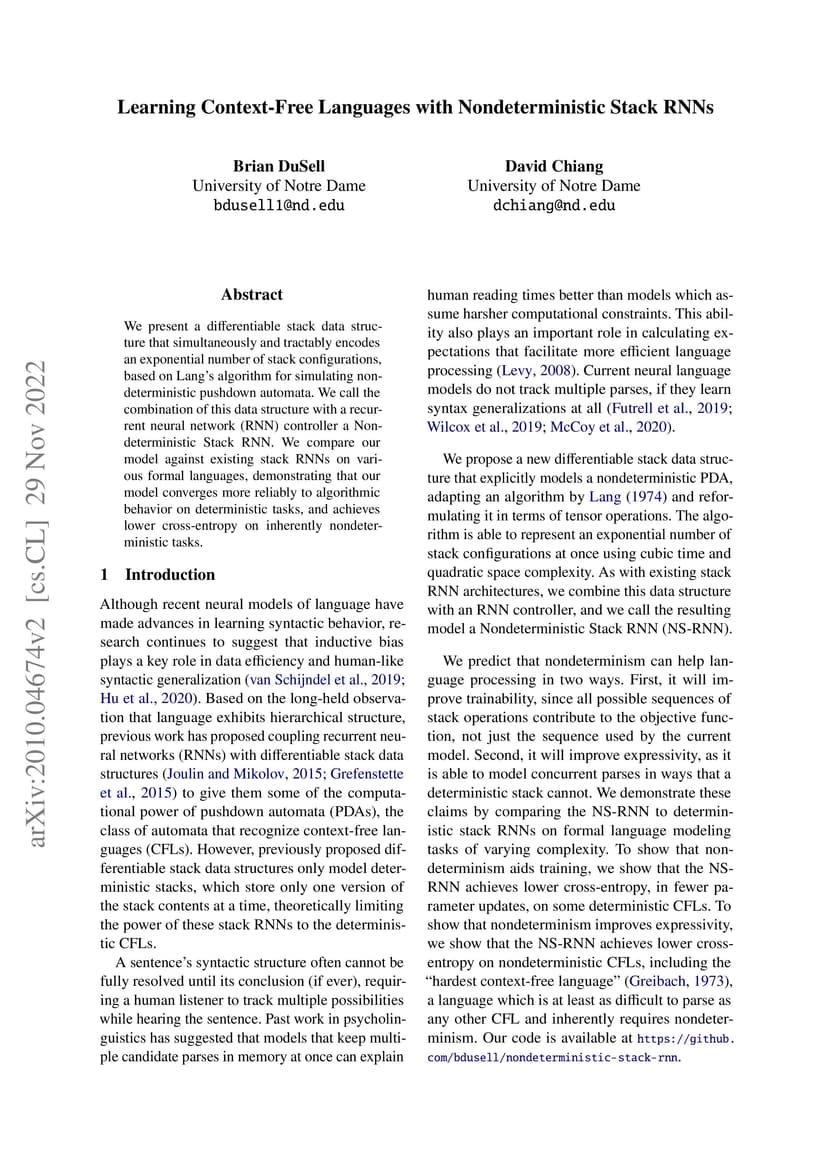 Learning Context-Free Languages with Nondeterministic Stack RNNs

Brian DuSell
University of Notre Dame
bdusell1@nd.edu

David Chiang
University of Notre Dame
dchiang@nd.edu

arXiv:2010.04674v2 [cs.CL] 29 Nov 2022

Abstract

We present a differentiable stack data structure that simultaneously and tractably encodes an exponential number of stack configurations, based on Lang's algorithm for simulating nondeterministic pushdown automata. We call the combination of this data structure with a recurrent neural network (RNN) controller a Nondeterministic Stack RNN. We compare our model against existing stack RNNs on various formal languages, demonstrating that our model converges more reliably to algorithmic behavior on deterministic tasks, and achieves lower cross-entropy on inherently nondeterministic tasks.

1 Introduction

Although recent neural models of language have made advances in learning syntactic behavior, research continues to suggest that inductive bias plays a key role in data efficiency and human-like syntactic generalization (van Schijndel et al., 2019; Hu et al., 2020). Based on the long-held observation that language exhibits hierarchical structure, previous work has proposed coupling recurrent neural networks (RNNs) with differentiable stack data structures (Joulin and Mikolov, 2015; Grefenstette et al., 2015) to give them some of the computational power of pushdown automata (PDAs), the class of automata that recognize context-free languages (CFLs). However, previously proposed differentiable stack data structures only model deterministic stacks, which store only one version of the stack contents at a time, theoretically limiting the power of these stack RNNs to the deterministic CFLs.

A sentence's syntactic structure often cannot be fully resolved until its conclusion (if ever), requiring a human listener to track multiple possibilities while hearing the sentence. Past work in psycholinguistics has suggested that models that keep multiple candidate parses in memory at once can explain human reading times better than models which assume harsher computational constraints. This ability also plays an important role in calculating expectations that facilitate more efficient language processing (Levy, 2008). Current neural language models do not track multiple parses, if they learn syntax generalizations at all (Futrell et al., 2019; Wilcox et al., 2019; McCoy et al., 2020).

We propose a new differentiable stack data structure that explicitly models a nondeterministic PDA, adapting an algorithm by Lang (1974) and reformulating it in terms of tensor operations. The algorithm is able to represent an exponential number of stack configurations at once using cubic time and quadratic space complexity. As with existing stack RNN architectures, we combine this data structure with an RNN controller, and we call the resulting model a Nondeterministic Stack RNN (NS-RNN).

We predict that nondeterminism can help language processing in two ways. First, it will improve trainability, since all possible sequences of stack operations contribute to the objective function, not just the sequence used by the current model. Second, it will improve expressivity, as it is able to model concurrent parses in ways that a deterministic stack cannot. We demonstrate these claims by comparing the NS-RNN to deterministic stack RNNs on formal language modeling tasks of varying complexity. To show that nondeterminism aids training, we show that the NS-RNN achieves lower cross-entropy, in fewer parameter updates, on some deterministic CFLs. To show that nondeterminism improves expressivity, we show that the NS-RNN achieves lower cross-entropy on nondeterministic CFLs, including the "hardest context-free language" (Greibach, 1973), a language which is at least as difficult to parse as any other CFL and inherently requires nondeterminism. Our code is available at https://github.com/bdusell/nondeterministic-stack-rnn.